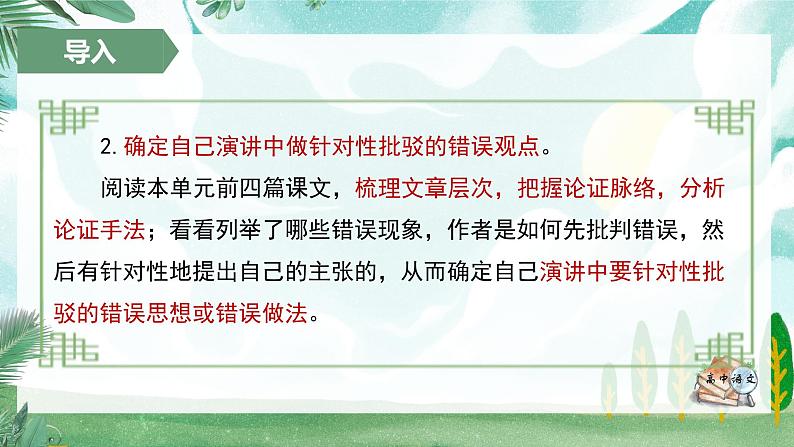 导入

2. 确定自己演讲中做针对性批驳的错误观点。

阅读本单元前四篇课文，梳理文章层次，把握论证脉络，分析论证手法；看看列举了哪些错误现象，作者是如何先批判错误，然后有针对性地提出自己的主张的，从而确定自己演讲中要针对性批驳的错误思想或错误做法。

高中语文